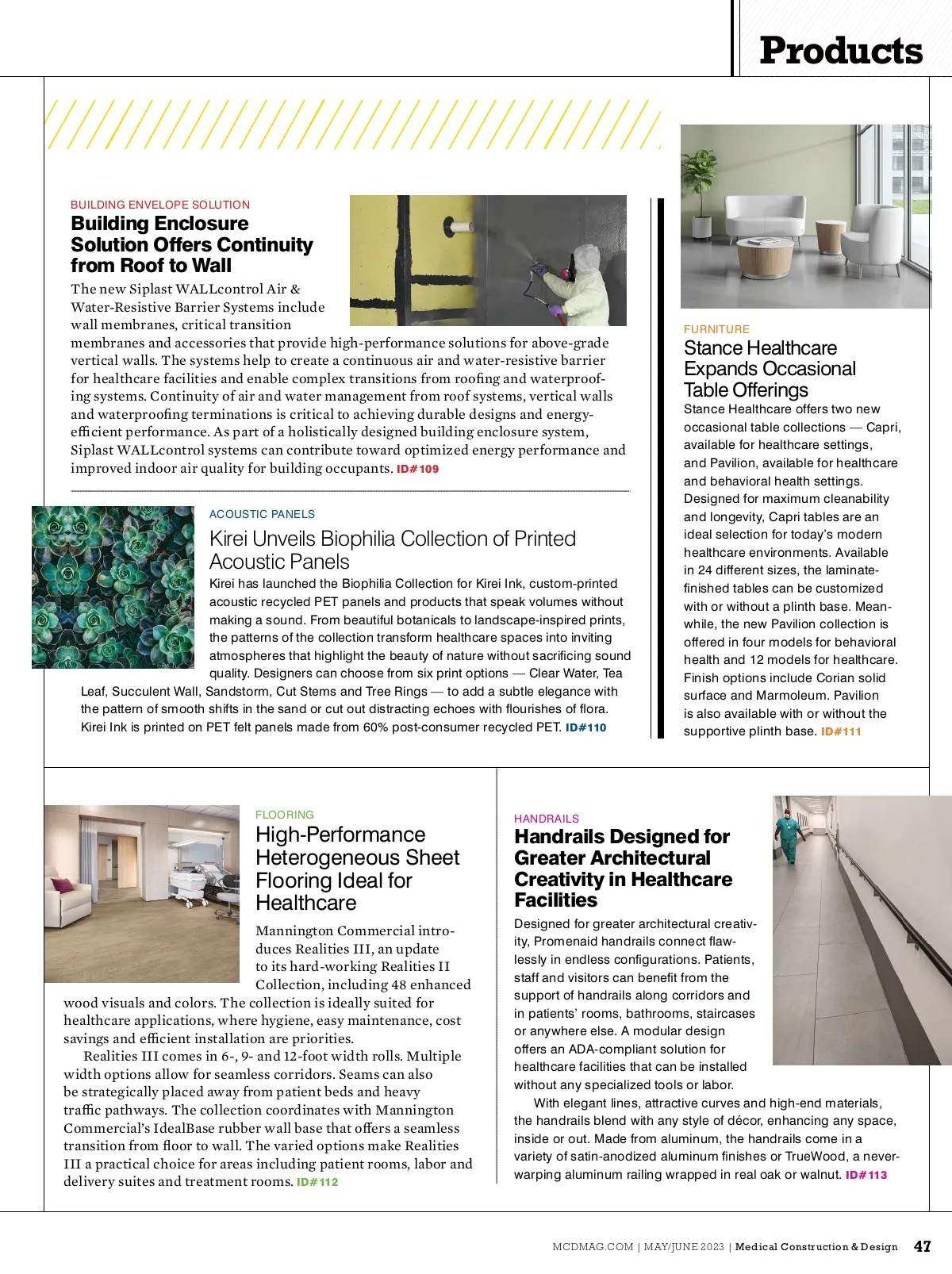 Products

BUILDING ENVELOPE SOLUTION

Building Enclosure Solution Offers Continuity from Roof to Wall

The new Siplast WALLcontrol Air & Water-Resistive Barrier Systems include wall membranes, critical transition membranes and accessories that provide high-performance solutions for above-grade vertical walls. The systems help to create a continuous air and water-resistive barrier for healthcare facilities and enable complex transitions from roofing and waterproofing systems. Continuity of air and water management from roof systems, vertical walls and waterproofing terminations is critical to achieving durable designs and energy-efficient performance. As part of a holistically designed building enclosure system, Siplast WALLcontrol systems can contribute toward optimized energy performance and improved indoor air quality for building occupants. ID#109

ACOUSTIC PANELS

Kirei Unveils Biophilia Collection of Printed Acoustic Panels

Kirei has launched the Biophilia Collection for Kirei Ink, custom-printed acoustic recycled PET panels and products that speak volumes without making a sound. From beautiful botanicals to landscape-inspired prints, the patterns of the collection transform healthcare spaces into inviting atmospheres that highlight the beauty of nature without sacrificing sound quality. Designers can choose from six print options — Clear Water, Tea Leaf, Succulent Wall, Sandstorm, Cut Stems and Tree Rings — to add a subtle elegance with the pattern of smooth shifts in the sand or cut out distracting echoes with flourishes of flora. Kirei Ink is printed on PET felt panels made from 60% post-consumer recycled PET. ID#110

FURNITURE

Stance Healthcare Expands Occasional Table Offerings

Stance Healthcare offers two new occasional table collections — Capri, available for healthcare settings, and Pavilion, available for healthcare and behavioral health settings. Designed for maximum cleanability and longevity, Capri tables are an ideal selection for today's modern healthcare environments. Available in 24 different sizes, the laminate-finished tables can be customized with or without a plinth base. Meanwhile, the new Pavilion collection is offered in four models for behavioral health and 12 models for healthcare. Finish options include Corian solid surface and Marmoleum. Pavilion is also available with or without the supportive plinth base. ID#111

FLOORING

High-Performance Heterogeneous Sheet Flooring Ideal for Healthcare

Mannington Commercial introduces Realities III, an update to its hard-working Realities II Collection, including 48 enhanced wood visuals and colors. The collection is ideally suited for healthcare applications, where hygiene, easy maintenance, cost savings and efficient installation are priorities.

Realities III comes in 6-, 9- and 12-foot width rolls. Multiple width options allow for seamless corridors. Seams can also be strategically placed away from patient beds and heavy traffic pathways. The collection coordinates with Mannington Commercial's IdealBase rubber wall base that offers a seamless transition from floor to wall. The varied options make Realities III a practical choice for areas including patient rooms, labor and delivery suites and treatment rooms. ID#112

HANDRAILS

Handrails Designed for Greater Architectural Creativity in Healthcare Facilities

Designed for greater architectural creativity, Promenaid handrails connect flawlessly in endless configurations. Patients, staff and visitors can benefit from the support of handrails along corridors and in patients' rooms, bathrooms, staircases or anywhere else. A modular design offers an ADA-compliant solution for healthcare facilities that can be installed without any specialized tools or labor.

With elegant lines, attractive curves and high-end materials, the handrails blend with any style of décor, enhancing any space, inside or out. Made from aluminum, the handrails come in a variety of satin-anodized aluminum finishes or TrueWood, a never-warping aluminum railing wrapped in real oak or walnut. ID#113

MCDMAG.COM | MAY/JUNE 2023 | Medical Construction & Design 47